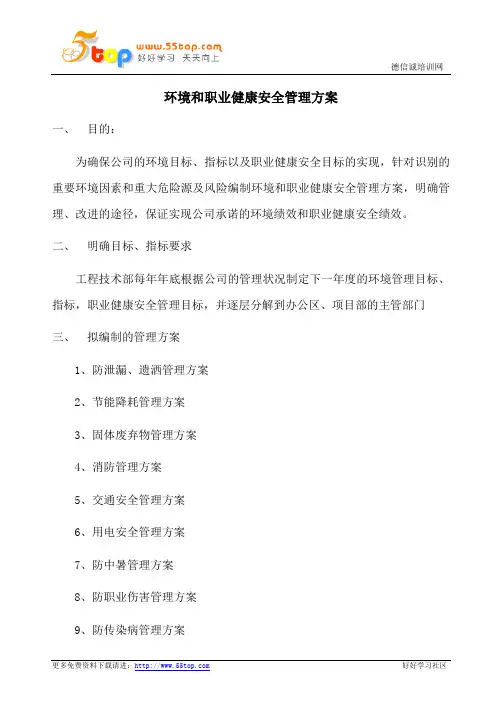 5top www.55top.com 好好学习 天天向上

德信诚培训网

环境和职业健康安全管理方案

一、 目的：

为确保公司的环境目标、指标以及职业健康安全目标的实现，针对识别的重要环境因素和重大危险源及风险编制环境和职业健康安全管理方案，明确管理、改进的途径，保证实现公司承诺的环境绩效和职业健康安全绩效。

二、 明确目标、指标要求

工程技术部每年年底根据公司的管理状况制定下一年度的环境管理目标、指标，职业健康安全管理目标，并逐层分解到办公区、项目部的主管部门

三、 拟编制的管理方案

1、防泄漏、遗洒管理方案

2、节能降耗管理方案

3、固体废弃物管理方案

4、消防管理方案

5、交通安全管理方案

6、用电安全管理方案

7、防中暑管理方案

8、防职业伤害管理方案

9、防传染病管理方案

更多免费资料下载请进：http://www.55top.com

好好学习社区